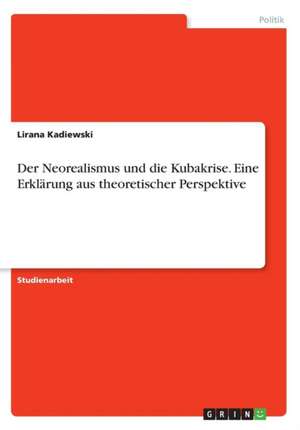 Politik

Lirana Kadiewski

Der Neorealismus und die Kubakrise. Eine Erklärung aus theoretischer Perspektive

Studienarbeit

GRIN